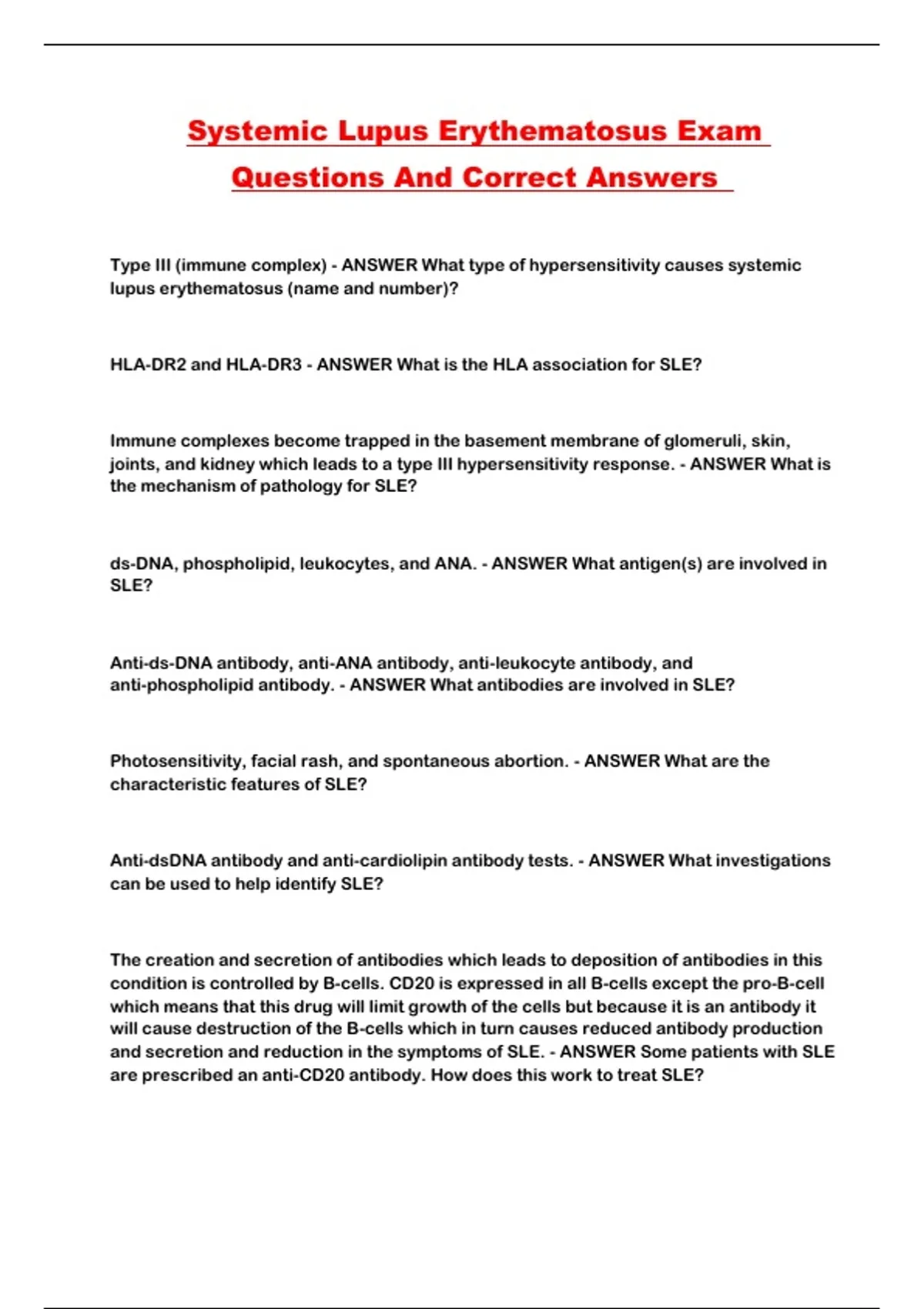 Systemic Lupus Erythematosus Exam Questions And Correct Answers

Type III (immune complex) - ANSWER What type of hypersensitivity causes systemic lupus erythematosus (name and number)?

HLA-DR2 and HLA-DR3 - ANSWER What is the HLA association for SLE?

Immune complexes become trapped in the basement membrane of glomeruli, skin, joints, and kidney which leads to a type III hypersensitivity response. - ANSWER What is the mechanism of pathology for SLE?

ds-DNA, phospholipid, leukocytes, and ANA. - ANSWER What antigen(s) are involved in SLE?

Anti-ds-DNA antibody, anti-ANA antibody, anti-leukocyte antibody, and anti-phospholipid antibody. - ANSWER What antibodies are involved in SLE?

Photosensitivity, facial rash, and spontaneous abortion. - ANSWER What are the characteristic features of SLE?

Anti-dsDNA antibody and anti-cardiolipin antibody tests. - ANSWER What investigations can be used to help identify SLE?

The creation and secretion of antibodies which leads to deposition of antibodies in this condition is controlled by B-cells. CD20 is expressed in all B-cells except the pro-B-cell which means that this drug will limit growth of the cells but because it is an antibody it will cause destruction of the B-cells which in turn causes reduced antibody production and secretion and reduction in the symptoms of SLE. - ANSWER Some patients with SLE are prescribed an anti-CD20 antibody. How does this work to treat SLE?